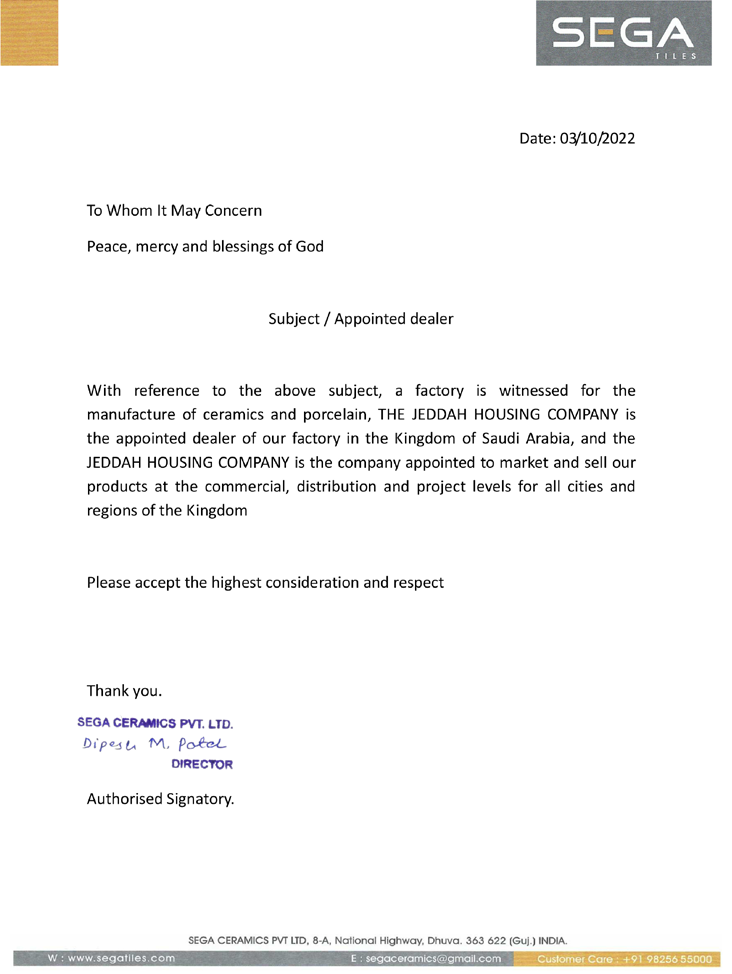 SEGA
TILES

Date: 03/10/2022

To Whom It May Concern

Peace, mercy and blessings of God

Subject / Appointed dealer

With reference to the above subject, a factory is witnessed for the manufacture of ceramics and porcelain, THE JEDDAH HOUSING COMPANY is the appointed dealer of our factory in the Kingdom of Saudi Arabia, and the JEDDAH HOUSING COMPANY is the company appointed to market and sell our products at the commercial, distribution and project levels for all cities and regions of the Kingdom

Please accept the highest consideration and respect

Thank you.

SEGA CERAMICS PVT. LTD.
Dipesh M. Patel
DIRECTOR

Authorised Signatory.

SEGA CERAMICS PVT LTD, 8-A, National Highway, Dhuva. 363 622 (Guj.) INDIA.

W : www.segatiles.com E : segaceramics@gmail.com Customer Care : +91 98256 55000